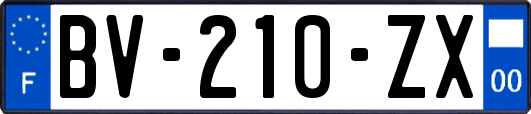 F

BV-210-ZX

00